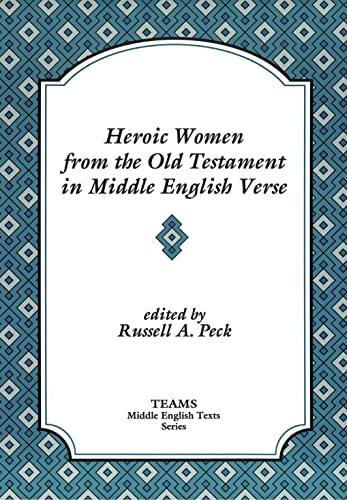 Heroic Women from the Old Testament in Middle English Verse

edited by
Russell A. Peck

TEAMS
Middle English Texts
Series